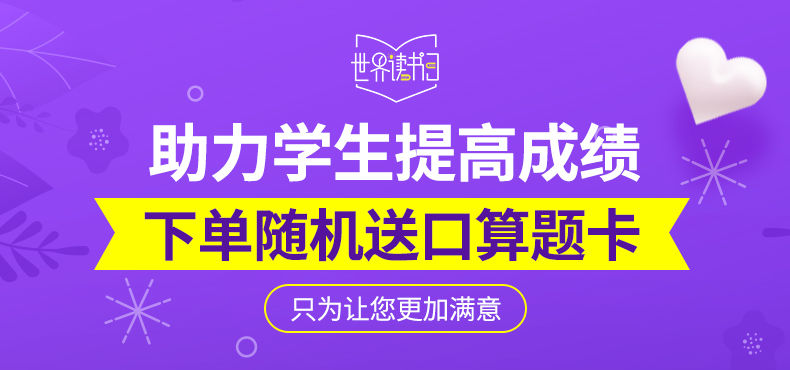 世界读书日

助力学生提高成绩

下单随机送口算题卡

只为让您更加满意